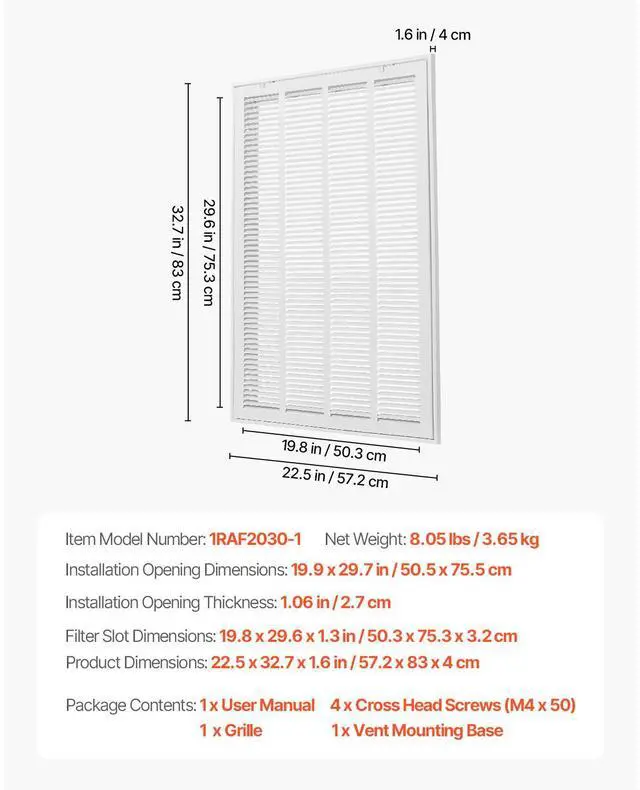 1.6 in / 4 cm

32.7 in / 83 cm

29.6 in / 75.3 cm

19.8 in / 50.3 cm

22.5 in / 57.2 cm

Item Model Number: 1RAF2030-1 Net Weight: 8.05 lbs / 3.65 kg

Installation Opening Dimensions: 19.9 x 29.7 in / 50.5 x 75.5 cm

Installation Opening Thickness: 1.06 in / 2.7 cm

Filter Slot Dimensions: 19.8 x 29.6 x 1.3 in / 50.3 x 75.3 x 3.2 cm

Product Dimensions: 22.5 x 32.7 x 1.6 in / 57.2 x 83 x 4 cm

Package Contents: 1 x User Manual 4 x Cross Head Screws (M4 x 50)
1 x Grille 1 x Vent Mounting Base